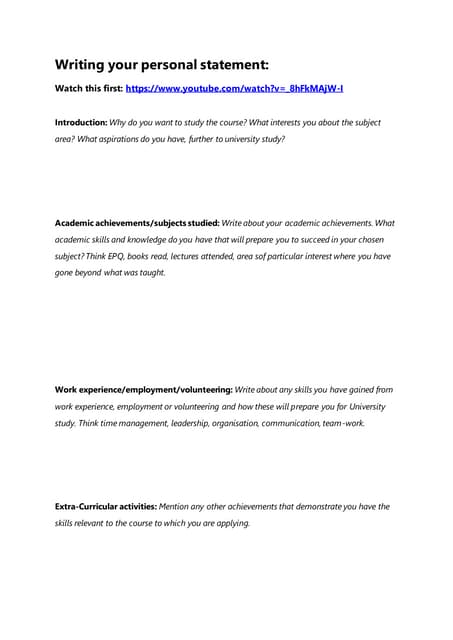 Writing your personal statement:

Watch this first: https://www.youtube.com/watch?v=_8hFkMAjW-I

Introduction: Why do you want to study the course? What interests you about the subject area? What aspirations do you have, further to university study?

Academic achievements/subjects studied: Write about your academic achievements. What academic skills and knowledge do you have that will prepare you to succeed in your chosen subject? Think EPQ, books read, lectures attended, area sof particular interest where you have gone beyond what was taught.

Work experience/employment/volunteering: Write about any skills you have gained from work experience, employment or volunteering and how these will prepare you for University study. Think time management, leadership, organisation, communication, team-work.

Extra-Curricular activities: Mention any other achievements that demonstrate you have the skills relevant to the course to which you are applying.